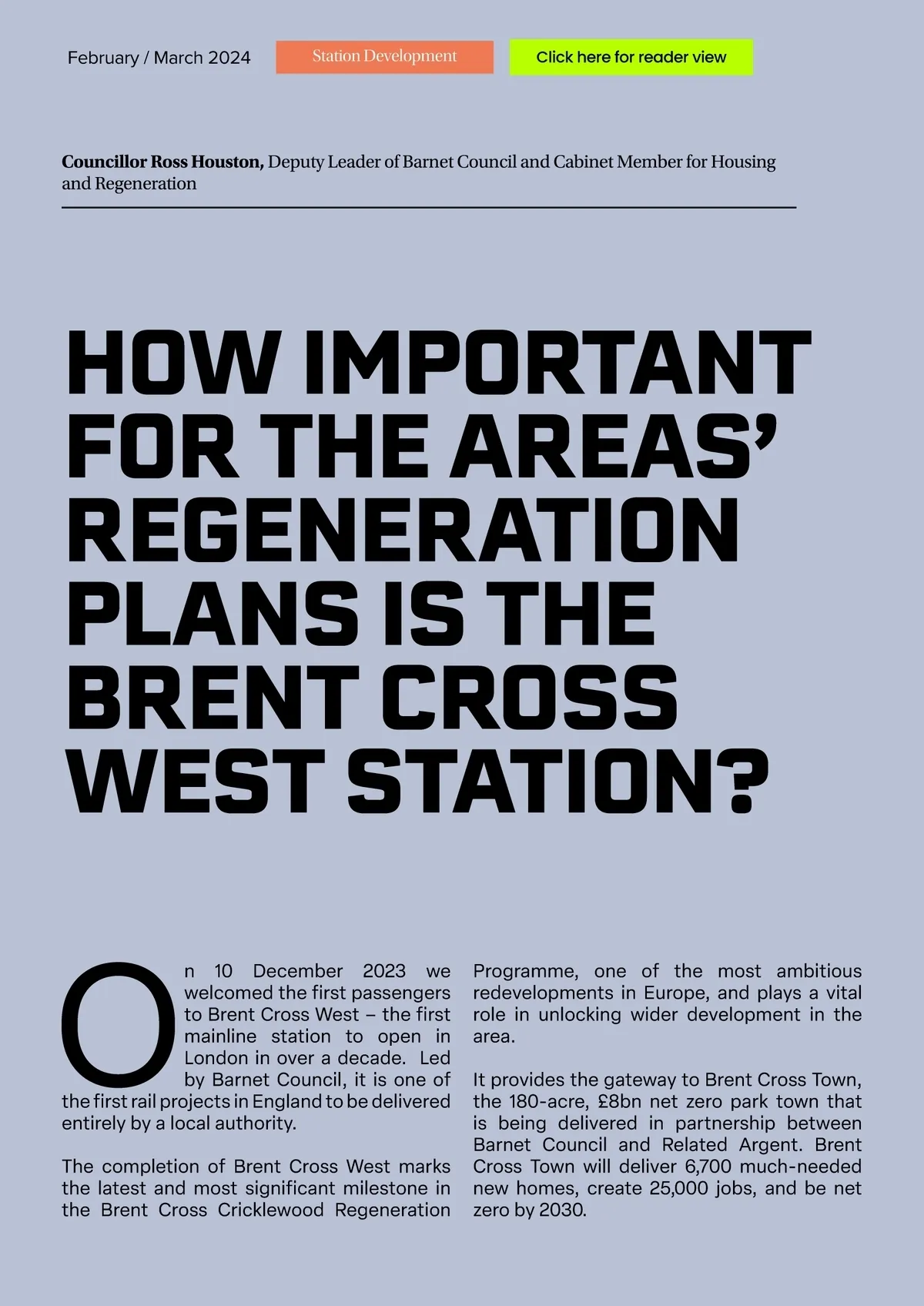 February / March 2024

Station Development

Click here for reader view

Councillor Ross Houston, Deputy Leader of Barnet Council and Cabinet Member for Housing and Regeneration

HOW IMPORTANT FOR THE AREAS' REGENERATION PLANS IS THE BRENT CROSS WEST STATION?

On 10 December 2023 we welcomed the first passengers to Brent Cross West – the first mainline station to open in London in over a decade. Led by Barnet Council, it is one of the first rail projects in England to be delivered entirely by a local authority.

The completion of Brent Cross West marks the latest and most significant milestone in the Brent Cross Cricklewood Regeneration Programme, one of the most ambitious redevelopments in Europe, and plays a vital role in unlocking wider development in the area.

It provides the gateway to Brent Cross Town, the 180-acre, £8bn net zero park town that is being delivered in partnership between Barnet Council and Related Argent. Brent Cross Town will deliver 6,700 much-needed new homes, create 25,000 jobs, and be net zero by 2030.